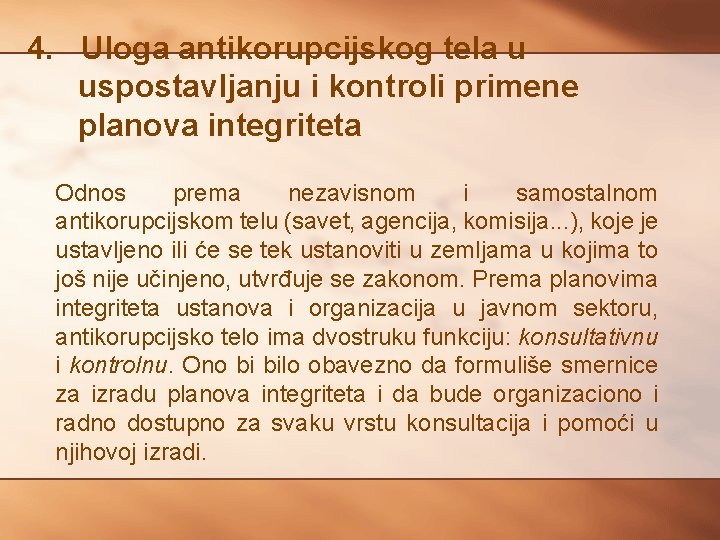 4. Uloga antikorupcijskog tela u uspostavljanju i kontroli primene planova integriteta

Odnos prema nezavisnom i samostalnom antikorupcijskom telu (savet, agencija, komisija...), koje je ustavljeno ili će se tek ustanoviti u zemljama u kojima to još nije učinjeno, utvrđuje se zakonom. Prema planovima integriteta ustanova i organizacija u javnom sektoru, antikorupcijsko telo ima dvostruku funkciju: konsultativnu i kontrolnu. Ono bi bilo obavezno da formuliše smernice za izradu planova integriteta i da bude organizaciono i radno dostupno za svaku vrstu konsultacija i pomoći u njihovoj izradi.